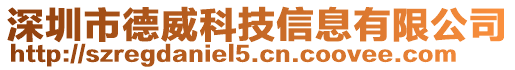 深圳市德威科技信息有限公司
http://szregdaniel5.cn.coovee.com